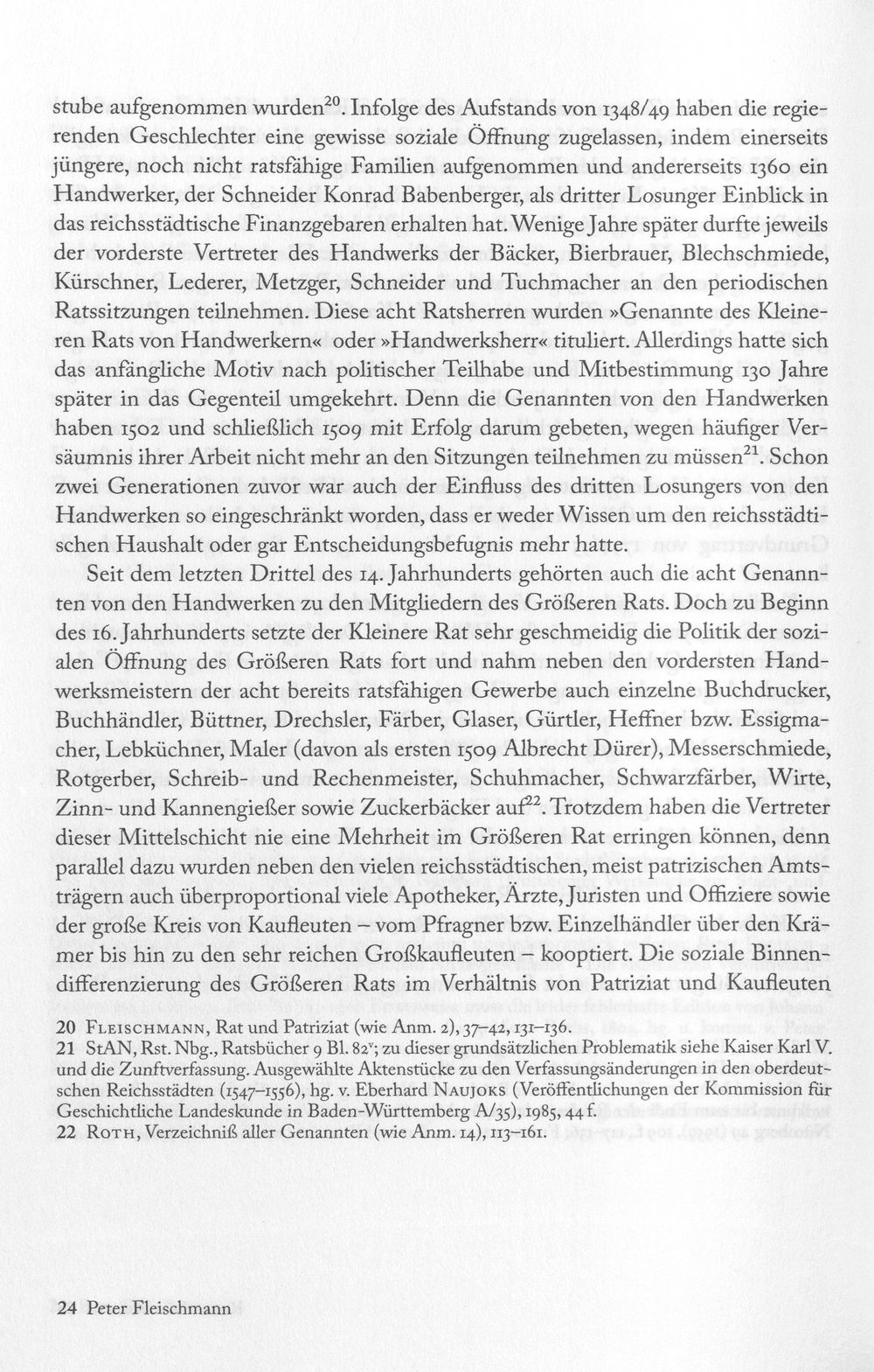 stube aufgenommen wurden$^{20}$. Infolge des Aufstands von 1348/49 haben die regierenden Geschlechter eine gewisse soziale Öffnung zugelassen, indem einerseits jüngere, noch nicht ratsfähige Familien aufgenommen und andererseits 1360 ein Handwerker, der Schneider Konrad Babenberger, als dritter Losunger Einblick in das reichsstädtische Finanzgebaren erhalten hat. Wenige Jahre später durfte jeweils der vorderste Vertreter des Handwerks der Bäcker, Bierbrauer, Blechschmiede, Kürschner, Lederer, Metzger, Schneider und Tuchmacher an den periodischen Ratssitzungen teilnehmen. Diese acht Ratsherren wurden »Genannte des Kleineren Rats von Handwerkern« oder »Handwerksherr« tituliert. Allerdings hatte sich das anfängliche Motiv nach politischer Teilhabe und Mitbestimmung 130 Jahre später in das Gegenteil umgekehrt. Denn die Genannten von den Handwerken haben 1502 und schließlich 1509 mit Erfolg darum gebeten, wegen häufiger Versäumnis ihrer Arbeit nicht mehr an den Sitzungen teilnehmen zu müssen$^{21}$. Schon zwei Generationen zuvor war auch der Einfluss des dritten Losungers von den Handwerken so eingeschränkt worden, dass er weder Wissen um den reichsstädtischen Haushalt oder gar Entscheidungsbefugnis mehr hatte.

Seit dem letzten Drittel des 14. Jahrhunderts gehörten auch die acht Genannten von den Handwerken zu den Mitgliedern des Größeren Rats. Doch zu Beginn des 16. Jahrhunderts setzte der Kleinere Rat sehr geschmeidig die Politik der sozialen Öffnung des Größeren Rats fort und nahm neben den vordersten Handwerksmeistern der acht bereits ratsfähigen Gewerbe auch einzelne Buchdrucker, Buchhändler, Büttner, Drechsler, Färber, Glaser, Gürtler, Heffner bzw. Essigmacher, Lebküchner, Maler (davon als ersten 1509 Albrecht Dürer), Messerschmiede, Rotgerber, Schreib- und Rechenmeister, Schuhmacher, Schwarzfärber, Wirte, Zinn- und Kannengießer sowie Zuckerbäcker auf$^{22}$. Trotzdem haben die Vertreter dieser Mittelschicht nie eine Mehrheit im Größeren Rat erringen können, denn parallel dazu wurden neben den vielen reichsstädtischen, meist patrizischen Amtsträgern auch überproportional viele Apotheker, Ärzte, Juristen und Offiziere sowie der große Kreis von Kaufleuten – vom Pfragner bzw. Einzelhändler über den Krämer bis hin zu den sehr reichen Großkaufleuten – kooptiert. Die soziale Binnendifferenzierung des Größeren Rats im Verhältnis von Patriziat und Kaufleuten

20 Fleischmann, Rat und Patriziat (wie Anm. 2), 37–42, 131–136.
21 StAN, Rst. Nbg., Ratsbücher 9 Bl. 82$^{v}$; zu dieser grundsätzlichen Problematik siehe Kaiser Karl V. und die Zunftverfassung. Ausgewählte Aktenstücke zu den Verfassungsänderungen in den oberdeutschen Reichsstädten (1547–1556), hg. v. Eberhard Naujoks (Veröffentlichungen der Kommission für Geschichtliche Landeskunde in Baden-Württemberg A/35), 1985, 44 f.
22 Roth, Verzeichniß aller Genannten (wie Anm. 14), 113–161.

24 Peter Fleischmann